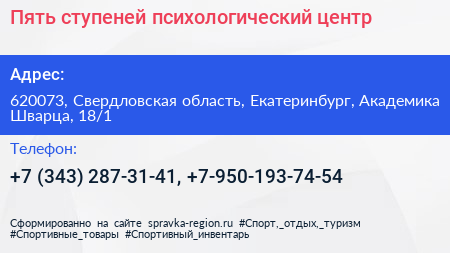 Пять ступеней психологический центр

Адрес:

620073, Свердловская область, Екатеринбург, Академика Шварца, 18/1

Телефон:

+7 (343) 287-31-41, +7-950-193-74-54

Сформированно на сайте spravka-region.ru #Спорт,_отдых,_туризм #Спортивные_товары #Спортивный_инвентарь